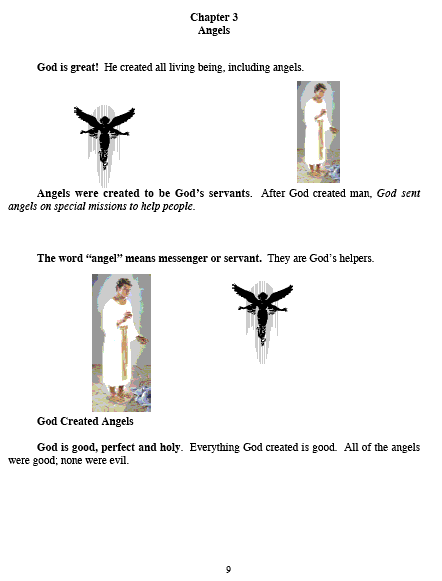 Chapter 3
Angels

God is great! He created all living being, including angels.

Angels were created to be God's servants. After God created man, God sent angels on special missions to help people.

The word "angel" means messenger or servant. They are God's helpers.

God Created Angels

God is good, perfect and holy. Everything God created is good. All of the angels were good; none were evil.

9